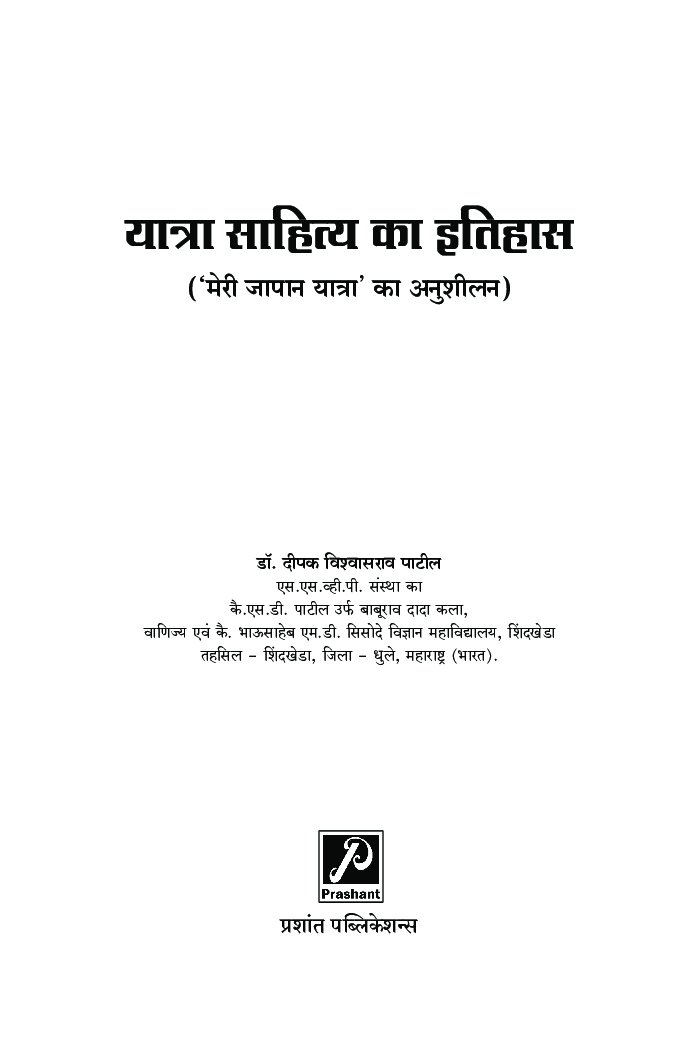 यात्रा साहित्य का इतिहास
('मेरी जापान यात्रा' का अनुशीलन)

डॉ. दीपक विश्वासराव पाटील
एस.एस.व्ही.पी. संस्था का
कै.एस.डी. पाटील उर्फ बाबूराव दादा कला,
वाणिज्य एवं कै. भाऊसाहेब एम.डी. सिसोदे विज्ञान महाविद्यालय, शिंदखेडा
तहसिल - शिंदखेडा, जिला - धुले, महाराष्ट्र (भारत).

P
Prashant
प्रशांत पब्लिकेशन्स